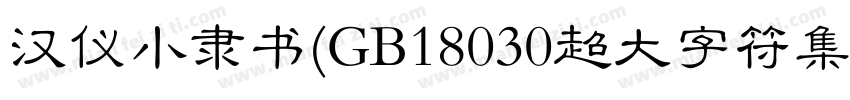 汉仪小隶书(GB18030超大字符集